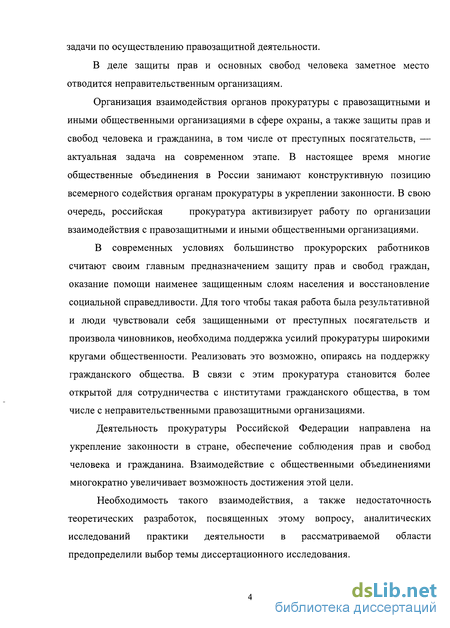 задачи по осуществлению правозащитной деятельности.

В деле защиты прав и основных свобод человека заметное место отводится неправительственным организациям.

Организация взаимодействия органов прокуратуры с правозащитными и иными общественными организациями в сфере охраны, а также защиты прав и свобод человека и гражданина, в том числе от преступных посягательств, — актуальная задача на современном этапе. В настоящее время многие общественные объединения в России занимают конструктивную позицию всемерного содействия органам прокуратуры в укреплении законности. В свою очередь, российская прокуратура активизирует работу по организации взаимодействия с правозащитными и иными общественными организациями.

В современных условиях большинство прокурорских работников считают своим главным предназначением защиту прав и свобод граждан, оказание помощи наименее защищенным слоям населения и восстановление социальной справедливости. Для того чтобы такая работа была результативной и люди чувствовали себя защищенными от преступных посягательств и произвола чиновников, необходима поддержка усилий прокуратуры широкими кругами общественности. Реализовать это возможно, опираясь на поддержку гражданского общества. В связи с этим прокуратура становится более открытой для сотрудничества с институтами гражданского общества, в том числе с неправительственными правозащитными организациями.

Деятельность прокуратуры Российской Федерации направлена на укрепление законности в стране, обеспечение соблюдения прав и свобод человека и гражданина. Взаимодействие с общественными объединениями многократно увеличивает возможность достижения этой цели.

Необходимость такого взаимодействия, а также недостаточность теоретических разработок, посвященных этому вопросу, аналитических исследований практики деятельности в рассматриваемой области предопределили выбор темы диссертационного исследования.

4

dsLib.net
библиотека диссертаций